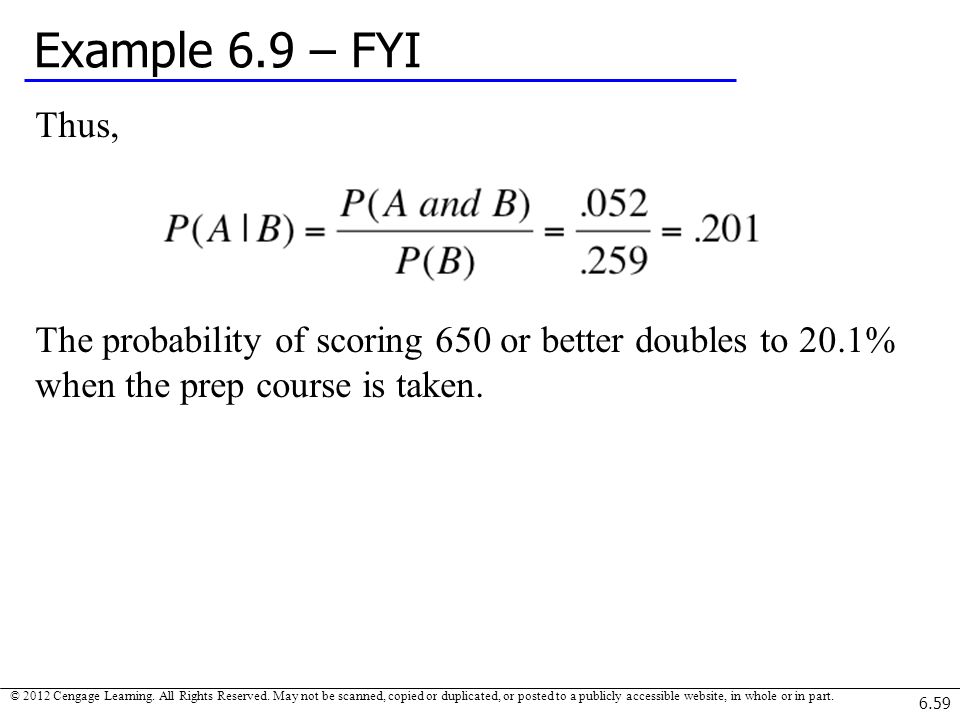 Example 6.9 – FYI

Thus,

$P(A \mid B) = \frac{P(A \text{ and } B)}{P(B)} = \frac{.052}{.259} = .201$

The probability of scoring 650 or better doubles to 20.1% when the prep course is taken.

© 2012 Cengage Learning. All Rights Reserved. May not be scanned, copied or duplicated, or posted to a publicly accessible website, in whole or in part.

6.59